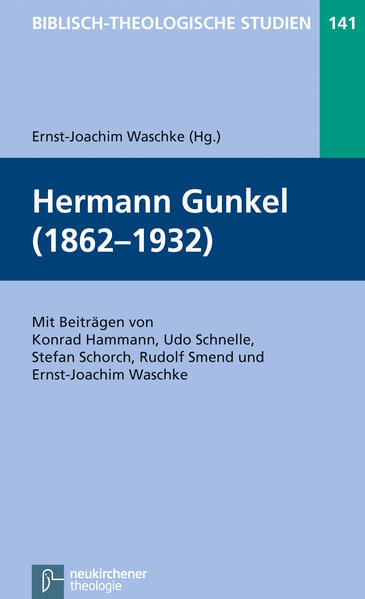 BIBLISCH-THEOLOGISCHE STUDIEN 141

Ernst-Joachim Waschke (Hg.)

Hermann Gunkel (1862–1932)

Mit Beiträgen von Konrad Hammann, Udo Schnelle, Stefan Schorch, Rudolf Smend und Ernst-Joachim Waschke

neukirchener theologie